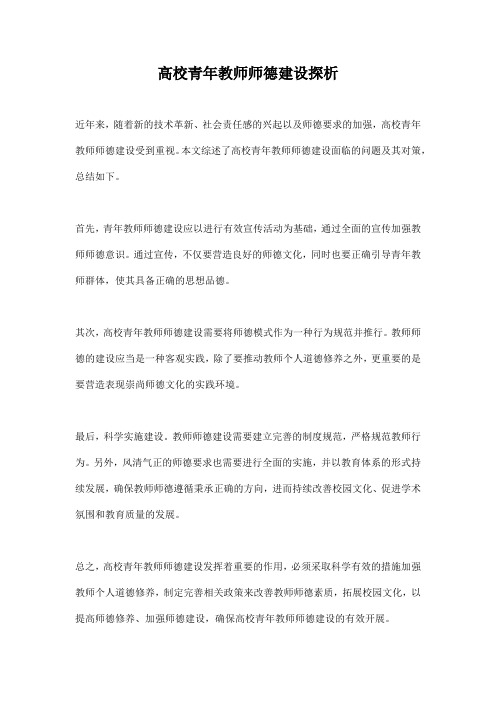 高校青年教师师德建设探析

近年来，随着新的技术革新、社会责任感的兴起以及师德要求的加强，高校青年教师师德建设受到重视。本文综述了高校青年教师师德建设面临的问题及其对策，总结如下。

首先，青年教师师德建设应以进行有效宣传活动为基础，通过全面的宣传加强教师师德意识。通过宣传，不仅要营造良好的师德文化，同时也要正确引导青年教师群体，使其具备正确的思想品德。

其次，高校青年教师师德建设需要将师德模式作为一种行为规范并推行。教师师德的建设应当是一种客观实践，除了要推动教师个人道德修养之外，更重要的是要营造表现崇尚师德文化的实践环境。

最后，科学实施建设，教师师德建设需要建立完善的制度规范，严格规范教师行为。另外，风清气正的师德要求也需要进行全面的实施，并以教育体系的形式持续发展，确保教师师德遵循秉承正确的方向，进而持续改善校园文化、促进学术氛围和教育质量的发展。

总之，高校青年教师师德建设发挥着重要的作用，必须采取科学有效的措施加强教师个人道德修养，制定完善相关政策来改善教师师德素质，拓展校园文化，以提高师德修养、加强师德建设，确保高校青年教师师德建设的有效开展。